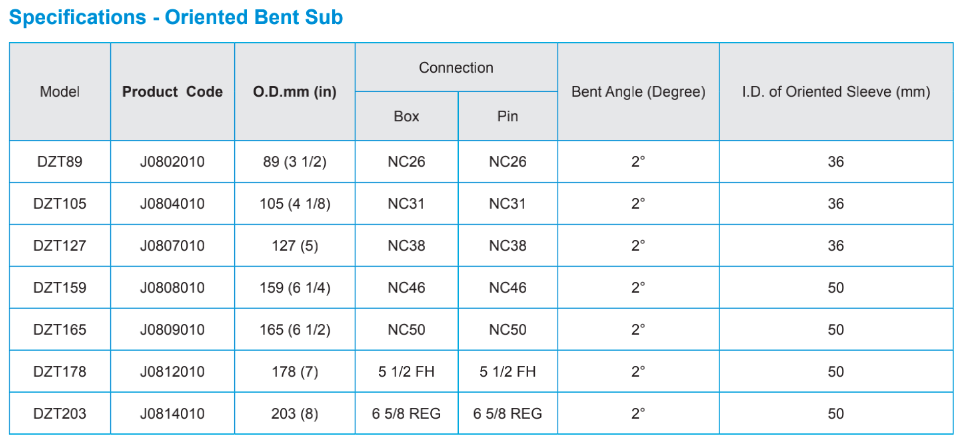 Specifications - Oriented Bent Sub

| Model | Product Code | O.D.mm (in) | Connection Box | Connection Pin | Bent Angle (Degree) | I.D. of Oriented Sleeve (mm) |
|---|---|---|---|---|---|---|
| DZT89 | J0802010 | 89 (3 1/2) | NC26 | NC26 | 2° | 36 |
| DZT105 | J0804010 | 105 (4 1/8) | NC31 | NC31 | 2° | 36 |
| DZT127 | J0807010 | 127 (5) | NC38 | NC38 | 2° | 36 |
| DZT159 | J0808010 | 159 (6 1/4) | NC46 | NC46 | 2° | 50 |
| DZT165 | J0809010 | 165 (6 1/2) | NC50 | NC50 | 2° | 50 |
| DZT178 | J0812010 | 178 (7) | 5 1/2 FH | 5 1/2 FH | 2° | 50 |
| DZT203 | J0814010 | 203 (8) | 6 5/8 REG | 6 5/8 REG | 2° | 50 |